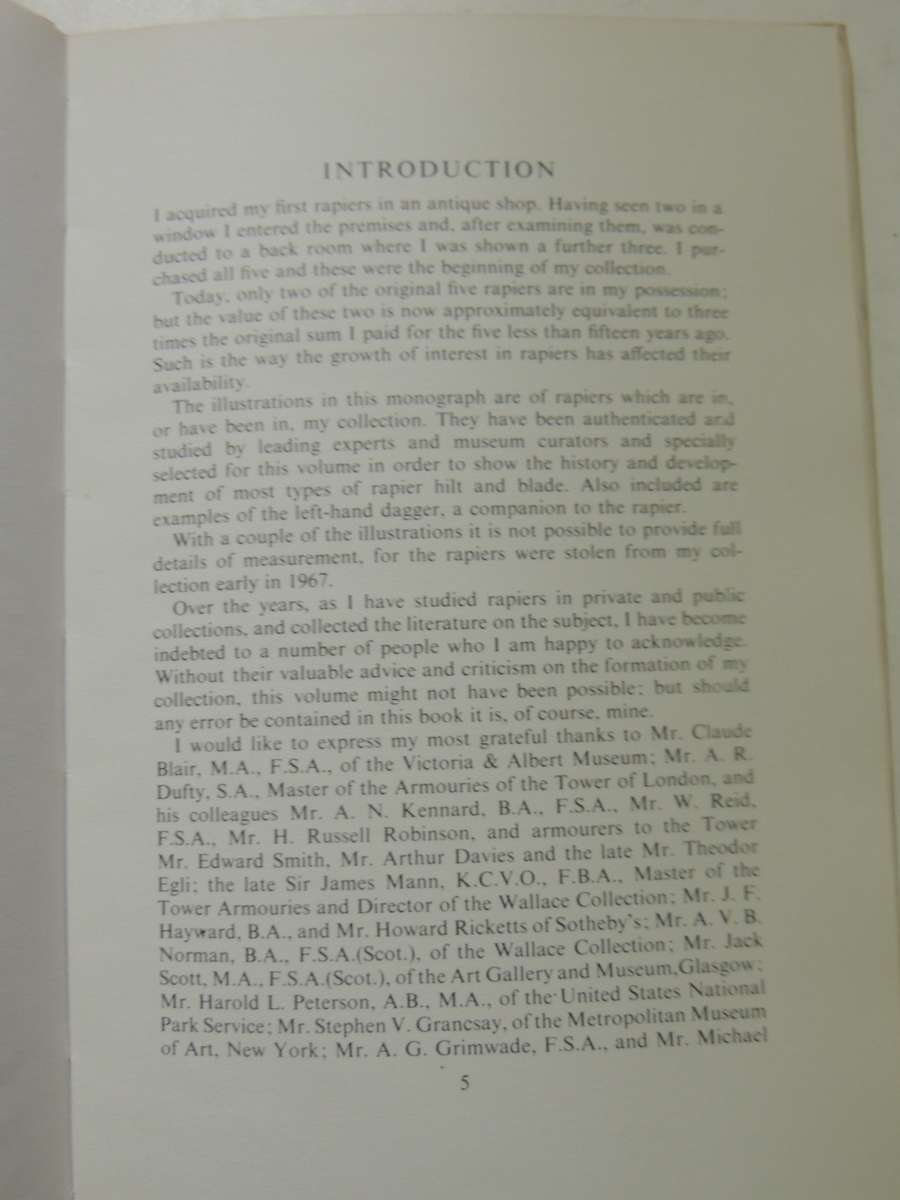 INTRODUCTION

I acquired my first rapiers in an antique shop. Having seen two in a window I entered the premises and, after examining them, was conducted to a back room where I was shown a further three. I purchased all five and these were the beginning of my collection.

Today, only two of the original five rapiers are in my possession; but the value of these two is now approximately equivalent to three times the original sum I paid for the five less than fifteen years ago. Such is the way the growth of interest in rapiers has affected their availability.

The illustrations in this monograph are of rapiers which are in, or have been in, my collection. They have been authenticated and studied by leading experts and museum curators and specially selected for this volume in order to show the history and development of most types of rapier hilt and blade. Also included are examples of the left-hand dagger, a companion to the rapier.

With a couple of the illustrations it is not possible to provide full details of measurement, for the rapiers were stolen from my collection early in 1967.

Over the years, as I have studied rapiers in private and public collections, and collected the literature on the subject, I have become indebted to a number of people who I am happy to acknowledge. Without their valuable advice and criticism on the formation of my collection, this volume might not have been possible; but should any error be contained in this book it is, of course, mine.

I would like to express my most grateful thanks to Mr. Claude Blair, M.A., F.S.A., of the Victoria & Albert Museum; Mr. A. R. Dufty, S.A., Master of the Armouries of the Tower of London, and his colleagues Mr. A. N. Kennard, B.A., F.S.A., Mr. W. Reid, F.S.A., Mr. H. Russell Robinson, and armourers to the Tower Mr. Edward Smith, Mr. Arthur Davies and the late Mr. Theodor Egli; the late Sir James Mann, K.C.V.O., F.B.A., Master of the Tower Armouries and Director of the Wallace Collection; Mr. J. F. Hayward, B.A., and Mr. Howard Ricketts of Sotheby's; Mr. A. V. B. Norman, B.A., F.S.A.(Scot.), of the Wallace Collection; Mr. Jack Scott, M.A., F.S.A.(Scot.), of the Art Gallery and Museum,Glasgow; Mr. Harold L. Peterson, A.B., M.A., of the United States National Park Service; Mr. Stephen V. Grancsay, of the Metropolitan Museum of Art, New York; Mr. A. G. Grimwade, F.S.A., and Mr. Michael

5